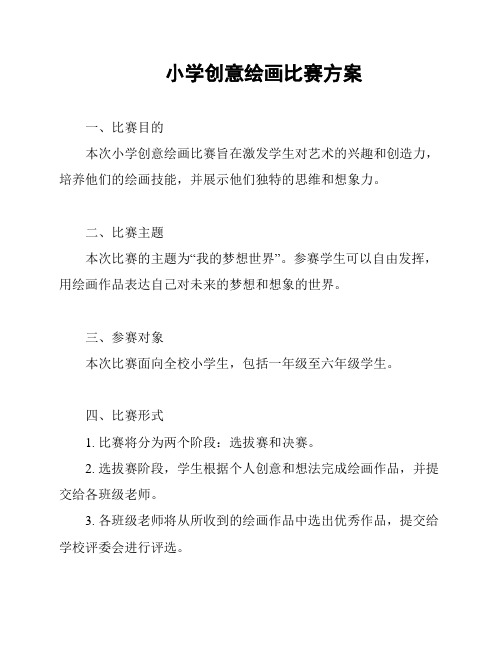 小学创意绘画比赛方案

一、比赛目的

本次小学创意绘画比赛旨在激发学生对艺术的兴趣和创造力，培养他们的绘画技能，并展示他们独特的思维和想象力。

二、比赛主题

本次比赛的主题为“我的梦想世界”。参赛学生可以自由发挥，用绘画作品表达自己对未来的梦想和想象的世界。

三、参赛对象

本次比赛面向全校小学生，包括一年级至六年级学生。

四、比赛形式

1. 比赛将分为两个阶段：选拔赛和决赛。

2. 选拔赛阶段，学生根据个人创意和想法完成绘画作品，并提交给各班级老师。

3. 各班级老师将从所收到的绘画作品中选出优秀作品，提交给学校评委会进行评选。